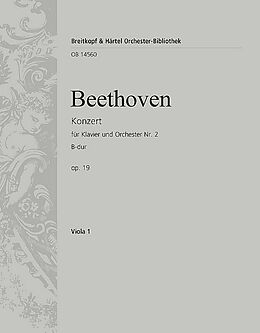 Breitkopf & Härtel Orchester-Bibliothek
OB 14560

Beethoven

Konzert

für Klavier und Orchester Nr. 2

B-dur

op. 19

Viola 1